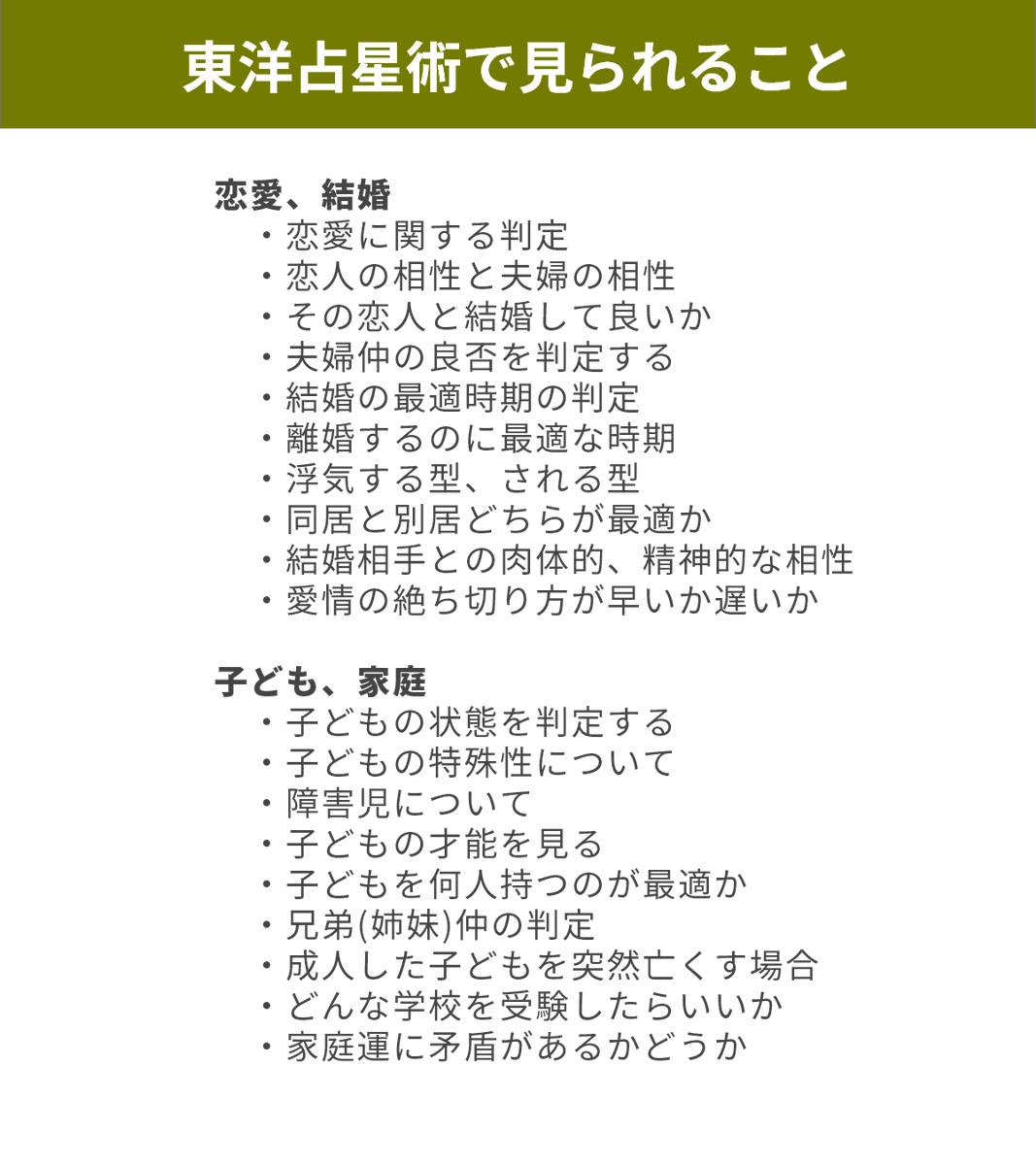 東洋占星術で見られること

恋愛、結婚
・恋愛に関する判定
・恋人の相性と夫婦の相性
・その恋人と結婚して良いか
・夫婦仲の良否を判定する
・結婚の最適時期の判定
・離婚するのに最適な時期
・浮気する型、される型
・同居と別居どちらが最適か
・結婚相手との肉体的、精神的な相性
・愛情の絶ち切り方が早いか遅いか

子ども、家庭
・子どもの状態を判定する
・子どもの特殊性について
・障害児について
・子どもの才能を見る
・子どもを何人持つのが最適か
・兄弟(姉妹)仲の判定
・成人した子どもを突然亡くす場合
・どんな学校を受験したらいいか
・家庭運に矛盾があるかどうか